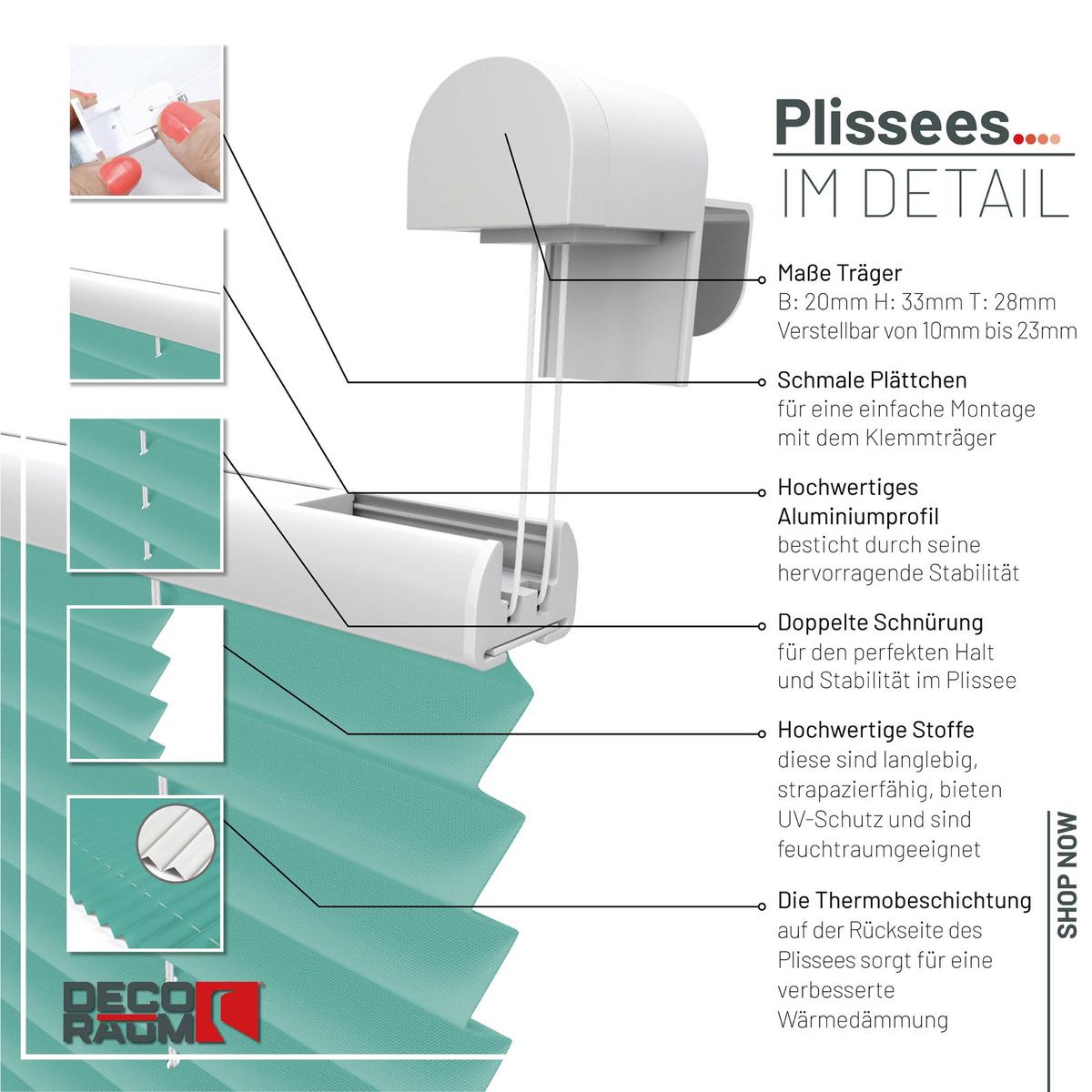 Plissees....
IM DETAIL

Maße Träger
B: 20mm H: 33mm T: 28mm
Verstellbar von 10mm bis 23mm

Schmale Plättchen
für eine einfache Montage mit dem Klemmträger

Hochwertiges Aluminiumprofil
besticht durch seine hervorragende Stabilität

Doppelte Schnürung
für den perfekten Halt und Stabilität im Plissee

Hochwertige Stoffe
diese sind langlebig, strapazierfähig, bieten UV-Schutz und sind feuchtraumgeeignet

Die Thermobeschichtung
auf der Rückseite des Plissees sorgt für eine verbesserte Wärmedämmung

SHOP NOW

DECO RAUM